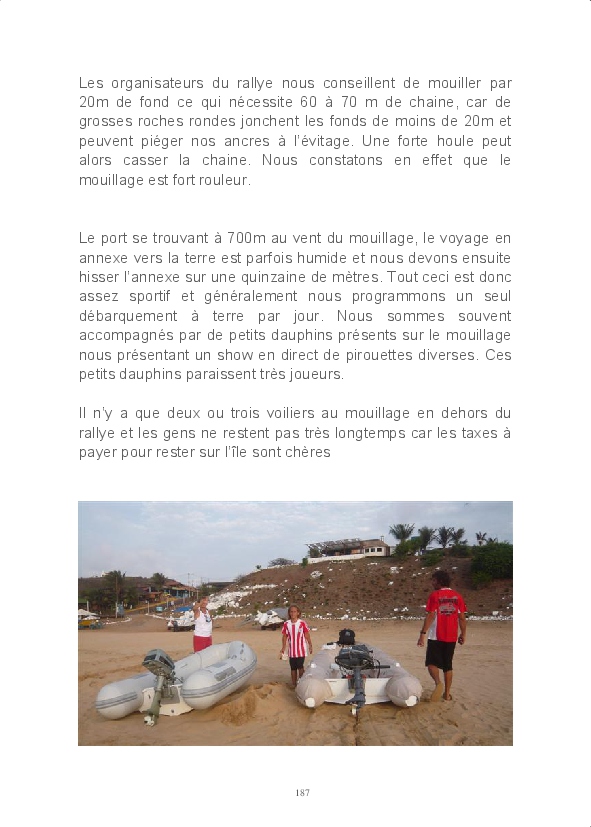 Les organisateurs du rallye nous conseillent de mouiller par 20m de fond ce qui nécessite 60 à 70 m de chaine, car de grosses roches rondes jonchent les fonds de moins de 20m et peuvent piéger nos ancres à l'évitage. Une forte houle peut alors casser la chaine. Nous constatons en effet que le mouillage est fort rouleur.

Le port se trouvant à 700m au vent du mouillage, le voyage en annexe vers la terre est parfois humide et nous devons ensuite hisser l'annexe sur une quinzaine de mètres. Tout ceci est donc assez sportif et généralement nous programmons un seul débarquement à terre par jour. Nous sommes souvent accompagnés par de petits dauphins présents sur le mouillage nous présentant un show en direct de pirouettes diverses. Ces petits dauphins paraissent très joueurs.

Il n'y a que deux ou trois voiliers au mouillage en dehors du rallye et les gens ne restent pas très longtemps car les taxes à payer pour rester sur l'île sont chères

187